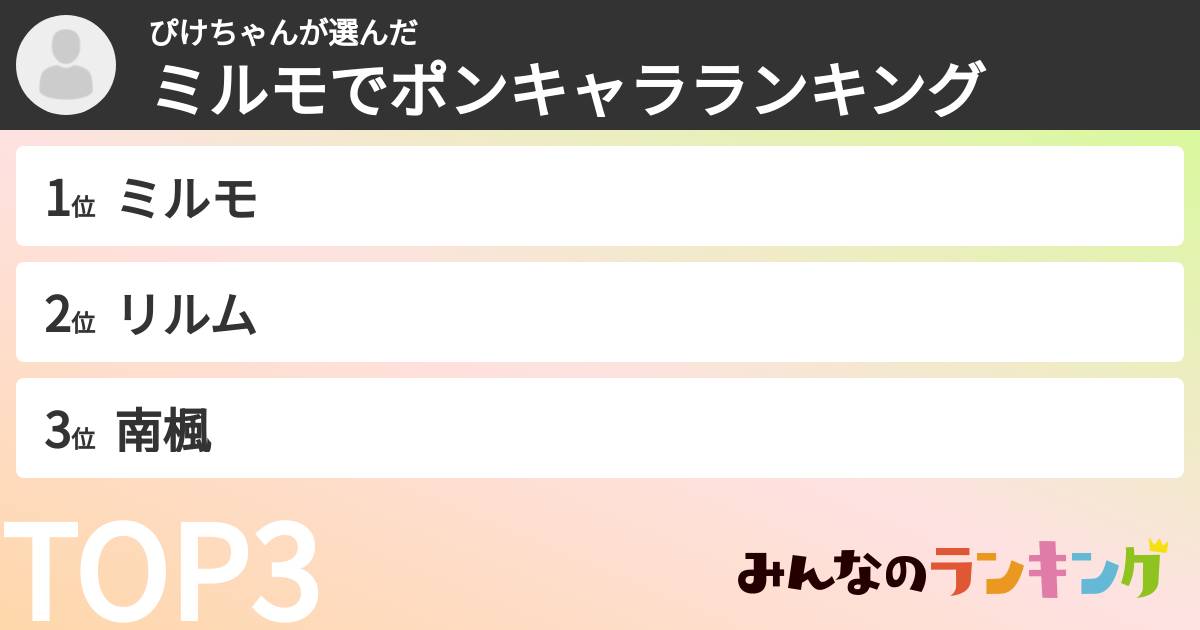 ぴけちゃんが選んだ
ミルモでポンキャラランキング

1位 ミルモ

2位 リルム

3位 南楓

TOP3

みんなのランキング